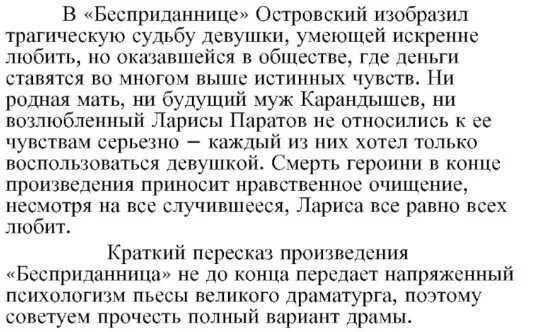 В «Бесприданнице» Островский изобразил трагическую судьбу девушки, умеющей искренне любить, но оказавшейся в обществе, где деньги ставятся во многом выше истинных чувств. Ни родная мать, ни будущий муж Карандышев, ни возлюбленный Ларисы Паратов не относились к ее чувствам серьезно – каждый из них хотел только воспользоваться девушкой. Смерть героини в конце произведения приносит нравственное очищение, несмотря на все случившееся, Лариса все равно всех любит.

Краткий пересказ произведения «Бесприданница» не до конца передает напряженный психологизм пьесы великого драматурга, поэтому советуем прочесть полный вариант драмы.